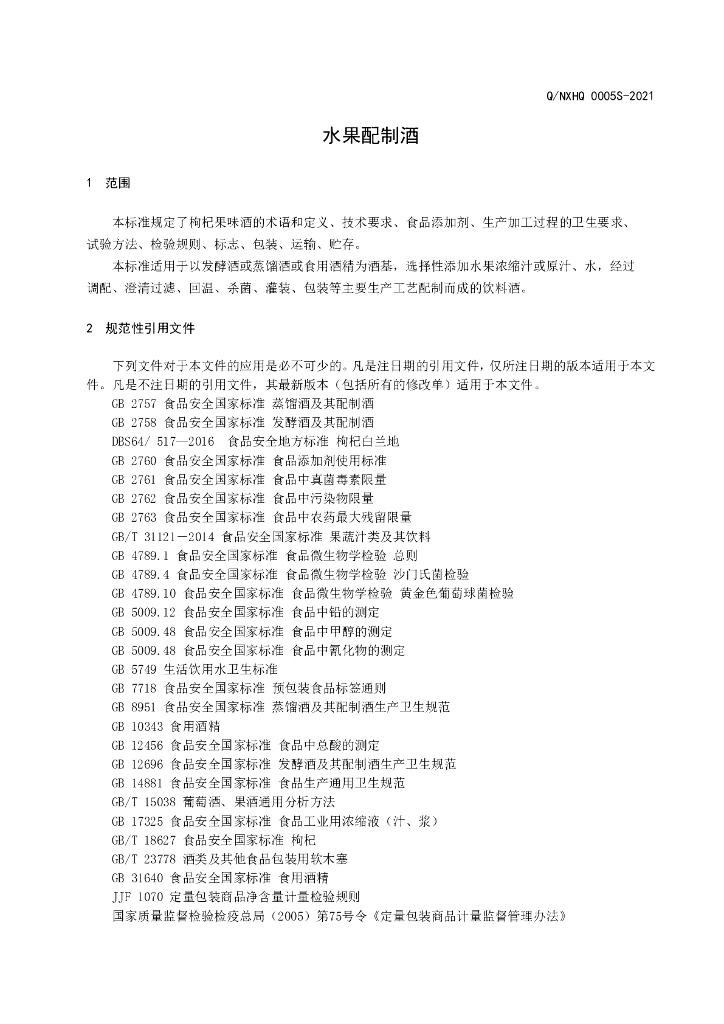 Q/NXHQ 0005S-2021

水果配制酒

1 范围

本标准规定了枸杞果味酒的术语和定义、技术要求、食品添加剂、生产加工过程的卫生要求、试验方法、检验规则、标志、包装、运输、贮存。

本标准适用于以发酵酒或蒸馏酒或食用酒精为酒基，选择性添加水果浓缩汁或原汁、水，经过调配、澄清过滤、回温、杀菌、灌装、包装等主要生产工艺配制而成的饮料酒。

2 规范性引用文件

下列文件对于本文件的应用是必不可少的。凡是注日期的引用文件，仅所注日期的版本适用于本文件。凡是不注日期的引用文件，其最新版本（包括所有的修改单）适用于本文件。

GB 2757 食品安全国家标准 蒸馏酒及其配制酒
GB 2758 食品安全国家标准 发酵酒及其配制酒
DBS64/ 517—2016 食品安全地方标准 枸杞白兰地
GB 2760 食品安全国家标准 食品添加剂使用标准
GB 2761 食品安全国家标准 食品中真菌毒素限量
GB 2762 食品安全国家标准 食品中污染物限量
GB 2763 食品安全国家标准 食品中农药最大残留限量
GB/T 31121－2014 食品安全国家标准 果蔬汁类及其饮料
GB 4789.1 食品安全国家标准 食品微生物学检验 总则
GB 4789.4 食品安全国家标准 食品微生物学检验 沙门氏菌检验
GB 4789.10 食品安全国家标准 食品微生物学检验 黄金色葡萄球菌检验
GB 5009.12 食品安全国家标准 食品中铅的测定
GB 5009.48 食品安全国家标准 食品中甲醇的测定
GB 5009.48 食品安全国家标准 食品中氰化物的测定
GB 5749 生活饮用水卫生标准
GB 7718 食品安全国家标准 预包装食品标签通则
GB 8951 食品安全国家标准 蒸馏酒及其配制酒生产卫生规范
GB 10343 食用酒精
GB 12456 食品安全国家标准 食品中总酸的测定
GB 12696 食品安全国家标准 发酵酒及其配制酒生产卫生规范
GB 14881 食品安全国家标准 食品生产通用卫生规范
GB/T 15038 葡萄酒、果酒通用分析方法
GB 17325 食品安全国家标准 食品工业用浓缩液（汁、浆）
GB/T 18627 食品安全国家标准 枸杞
GB/T 23778 酒类及其他食品包装用软木塞
GB 31640 食品安全国家标准 食用酒精
JJF 1070 定量包装商品净含量计量检验规则
国家质量监督检验检疫总局（2005）第75号令《定量包装商品计量监督管理办法》